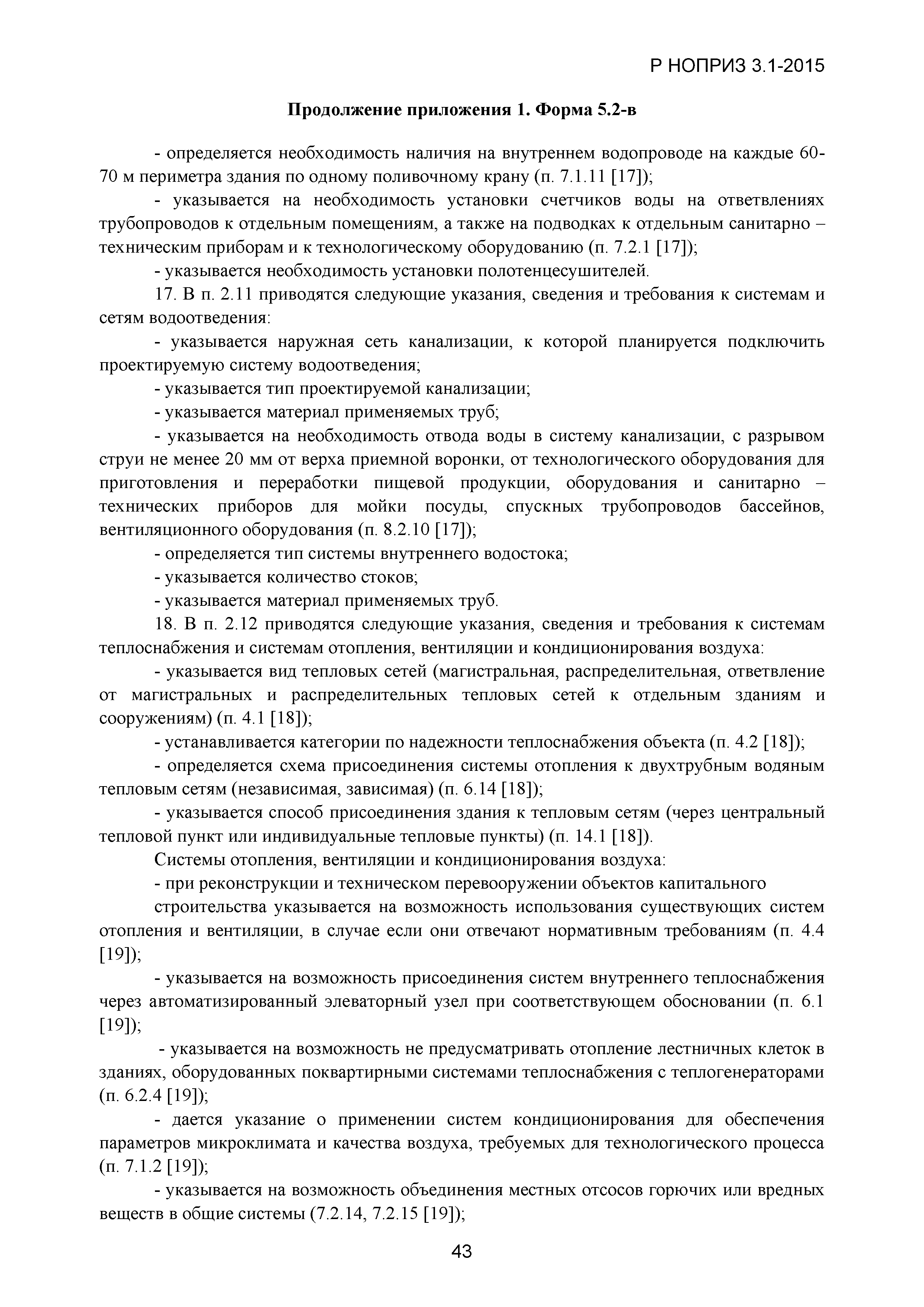 Р НОПРИЗ 3.1-2015

Продолжение приложения 1. Форма 5.2-в

- определяется необходимость наличия на внутреннем водопроводе на каждые 60-70 м периметра здания по одному поливочному крану (п. 7.1.11 [17]);

- указывается на необходимость установки счетчиков воды на ответвлениях трубопроводов к отдельным помещениям, а также на подводках к отдельным санитарно – техническим приборам и к технологическому оборудованию (п. 7.2.1 [17]);

- указывается необходимость установки полотенцесушителей.

17. В п. 2.11 приводятся следующие указания, сведения и требования к системам и сетям водоотведения:

- указывается наружная сеть канализации, к которой планируется подключить проектируемую систему водоотведения;

- указывается тип проектируемой канализации;

- указывается материал применяемых труб;

- указывается на необходимость отвода воды в систему канализации, с разрывом струи не менее 20 мм от верха приемной воронки, от технологического оборудования для приготовления и переработки пищевой продукции, оборудования и санитарно – технических приборов для мойки посуды, спускных трубопроводов бассейнов, вентиляционного оборудования (п. 8.2.10 [17]);

- определяется тип системы внутреннего водостока;

- указывается количество стоков;

- указывается материал применяемых труб.

18. В п. 2.12 приводятся следующие указания, сведения и требования к системам теплоснабжения и системам отопления, вентиляции и кондиционирования воздуха:

- указывается вид тепловых сетей (магистральная, распределительная, ответвление от магистральных и распределительных тепловых сетей к отдельным зданиям и сооружениям) (п. 4.1 [18]);

- устанавливается категории по надежности теплоснабжения объекта (п. 4.2 [18]);

- определяется схема присоединения системы отопления к двухтрубным водяным тепловым сетям (независимая, зависимая) (п. 6.14 [18]);

- указывается способ присоединения здания к тепловым сетям (через центральный тепловой пункт или индивидуальные тепловые пункты) (п. 14.1 [18]).

Системы отопления, вентиляции и кондиционирования воздуха:

- при реконструкции и техническом перевооружении объектов капитального

строительства указывается на возможность использования существующих систем отопления и вентиляции, в случае если они отвечают нормативным требованиям (п. 4.4 [19]);

- указывается на возможность присоединения систем внутреннего теплоснабжения через автоматизированный элеваторный узел при соответствующем обосновании (п. 6.1 [19]);

- указывается на возможность не предусматривать отопление лестничных клеток в зданиях, оборудованных поквартирными системами теплоснабжения с теплогенераторами (п. 6.2.4 [19]);

- дается указание о применении систем кондиционирования для обеспечения параметров микроклимата и качества воздуха, требуемых для технологического процесса (п. 7.1.2 [19]);

- указывается на возможность объединения местных отсосов горючих или вредных веществ в общие системы (7.2.14, 7.2.15 [19]);

43